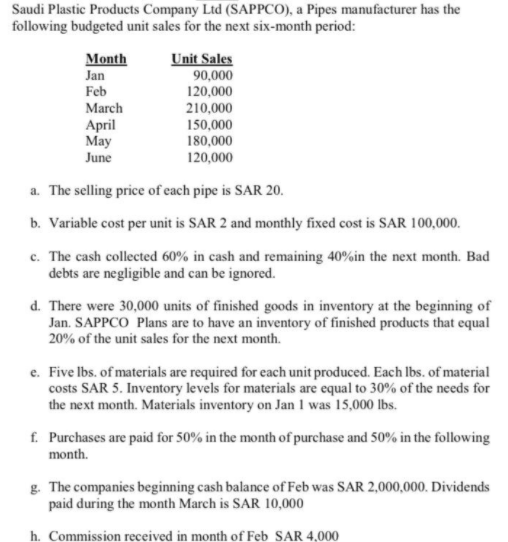 Saudi Plastic Products Company Ltd (SAPPCO), a Pipes manufacturer has the following budgeted unit sales for the next six-month period:

| Month | Unit Sales |
|---|---|
| Jan | 90,000 |
| Feb | 120,000 |
| March | 210,000 |
| April | 150,000 |
| May | 180,000 |
| June | 120,000 |

a. The selling price of each pipe is SAR 20.

b. Variable cost per unit is SAR 2 and monthly fixed cost is SAR 100,000.

c. The cash collected 60% in cash and remaining 40%in the next month. Bad debts are negligible and can be ignored.

d. There were 30,000 units of finished goods in inventory at the beginning of Jan. SAPPCO Plans are to have an inventory of finished products that equal 20% of the unit sales for the next month.

e. Five lbs. of materials are required for each unit produced. Each lbs. of material costs SAR 5. Inventory levels for materials are equal to 30% of the needs for the next month. Materials inventory on Jan 1 was 15,000 lbs.

f. Purchases are paid for 50% in the month of purchase and 50% in the following month.

g. The companies beginning cash balance of Feb was SAR 2,000,000. Dividends paid during the month March is SAR 10,000

h. Commission received in month of Feb SAR 4,000